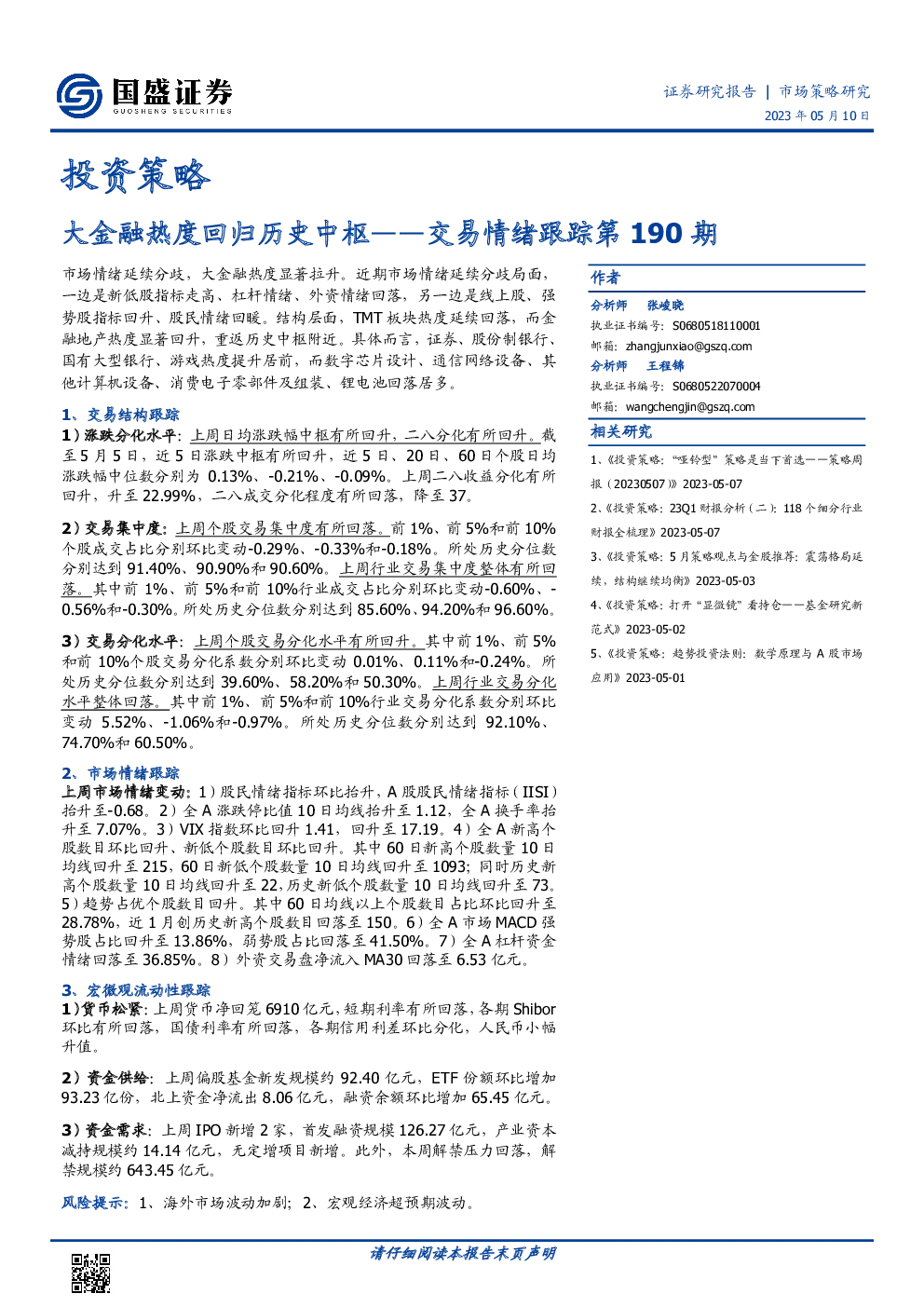 国盛证券
GUOSHENG SECURITIES

证券研究报告 | 市场策略研究
2023 年 05 月 10 日

投资策略

大金融热度回归历史中枢——交易情绪跟踪第 190 期

市场情绪延续分歧，大金融热度显著拉升。近期市场情绪延续分歧局面，一边是新低股指标走高、杠杆情绪、外资情绪回落，另一边是线上股、强势股指标回升、股民情绪回暖。结构层面，TMT 板块热度延续回落，而金融地产热度显著回升，重返历史中枢附近。具体而言，证券、股份制银行、国有大型银行、游戏热度提升居前，而数字芯片设计、通信网络设备、其他计算机设备、消费电子零部件及组装、锂电池回落居多。

1、交易结构跟踪
1）涨跌分化水平：上周日均涨跌幅中枢有所回升，二八分化有所回升。截至 5 月 5 日，近 5 日涨跌中枢有所回升，近 5 日、20 日、60 日个股日均涨跌幅中位数分别为 0.13%、-0.21%、-0.09%。上周二八收益分化有所回升，升至 22.99%，二八成交分化程度有所回落，降至 37。

2）交易集中度：上周个股交易集中度有所回落。前 1%、前 5%和前 10%个股成交占比分别环比变动-0.29%、-0.33%和-0.18%。所处历史分位数分别达到 91.40%、90.90%和 90.60%。上周行业交易集中度整体有所回落。其中前 1%、前 5%和前 10%行业成交占比分别环比变动-0.60%、-0.56%和-0.30%。所处历史分位数分别达到 85.60%、94.20%和 96.60%。

3）交易分化水平：上周个股交易分化水平有所回升。其中前 1%、前 5%和前 10%个股交易分化系数分别环比变动 0.01%、0.11%和-0.24%。所处历史分位数分别达到 39.60%、58.20%和 50.30%。上周行业交易分化水平整体回落。其中前 1%、前 5%和前 10%行业交易分化系数分别环比变动 5.52%、-1.06%和-0.97%。所处历史分位数分别达到 92.10%、74.70%和 60.50%。

2、市场情绪跟踪
上周市场情绪变动：1）股民情绪指标环比抬升，A 股股民情绪指标（IISI）抬升至-0.68。2）全 A 涨跌停比值 10 日均线抬升至 1.12，全 A 换手率抬升至 7.07%。3）VIX 指数环比回升 1.41，回升至 17.19。4）全 A 新高个股数目环比回升、新低个股数目环比回升。其中 60 日新高个股数量 10 日均线回升至 215，60 日新低个股数量 10 日均线回升至 1093；同时历史新高个股数量 10 日均线回升至 22，历史新低个股数量 10 日均线回升至 73。5）趋势占优个股数目回升。其中 60 日均线以上个股数目占比环比回升至 28.78%，近 1 月创历史新高个股数目回落至 150。6）全 A 市场 MACD 强势股占比回升至 13.86%，弱势股占比回落至 41.50%。7）全 A 杠杆资金情绪回落至 36.85%。8）外资交易盘净流入 MA30 回落至 6.53 亿元。

3、宏微观流动性跟踪
1）货币松紧：上周货币净回笼 6910 亿元，短期利率有所回落，各期 Shibor 环比有所回落，国债利率有所回落，各期信用利差环比分化，人民币小幅升值。

2）资金供给：上周偏股基金新发规模约 92.40 亿元，ETF 份额环比增加 93.23 亿份，北上资金净流出 8.06 亿元，融资余额环比增加 65.45 亿元。

3）资金需求：上周 IPO 新增 2 家，首发融资规模 126.27 亿元，产业资本减持规模约 14.14 亿元，无定增项目新增。此外，本周解禁压力回落，解禁规模约 643.45 亿元。

风险提示：1、海外市场波动加剧；2、宏观经济超预期波动。

作者
分析师 张峻晓
执业证书编号：S0680518110001
邮箱：zhangjunxiao@gszq.com
分析师 王程锦
执业证书编号：S0680522070004
邮箱：wangchengjin@gszq.com

相关研究
1、《投资策略：“哑铃型”策略是当下首选——策略周报（20230507）》2023-05-07
2、《投资策略：23Q1 财报分析（二）：118 个细分行业财报全梳理》2023-05-07
3、《投资策略：5 月策略观点与金股推荐：震荡格局延续，结构继续均衡》2023-05-03
4、《投资策略：打开“显微镜”看持仓——基金研究新范式》2023-05-02
5、《投资策略：趋势投资法则：数学原理与 A 股市场应用》2023-05-01

请仔细阅读本报告末页声明